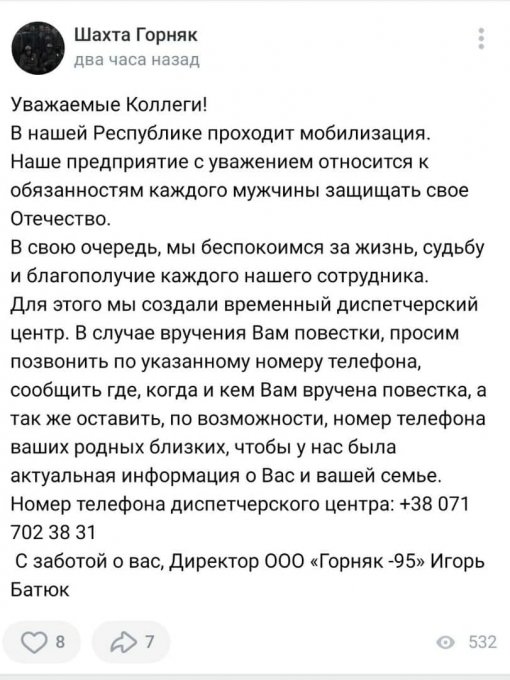 Шахта Горняк
два часа назад

Уважаемые Коллеги!
В нашей Республике проходит мобилизация.
Наше предприятие с уважением относится к обязанностям каждого мужчины защищать свое Отечество.
В свою очередь, мы беспокоимся за жизнь, судьбу и благополучие каждого нашего сотрудника.
Для этого мы создали временный диспетчерский центр. В случае вручения Вам повестки, просим позвонить по указанному номеру телефона, сообщить где, когда и кем Вам вручена повестка, а так же оставить, по возможности, номер телефона ваших родных близких, чтобы у нас была актуальная информация о Вас и вашей семье.
Номер телефона диспетчерского центра: +38 071 702 38 31
С заботой о вас, Директор ООО «Горняк -95» Игорь Батюк

8
7
532